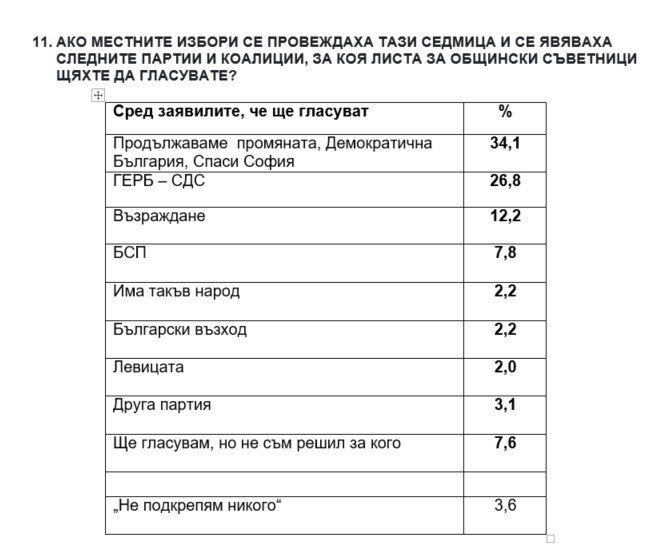 11. АКО МЕСТНИТЕ ИЗБОРИ СЕ ПРОВЕЖДАХА ТАЗИ СЕДМИЦА И СЕ ЯВЯВАХА СЛЕДНИТЕ ПАРТИИ И КОАЛИЦИИ, ЗА КОЯ ЛИСТА ЗА ОБЩИНСКИ СЪВЕТНИЦИ ЩЯХТЕ ДА ГЛАСУВАТЕ?

| Сред заявилите, че ще гласуват | % |
|---|---|
| Продължаваме промяната, Демократична България, Спаси София | 34,1 |
| ГЕРБ – СДС | 26,8 |
| Възраждане | 12,2 |
| БСП | 7,8 |
| Има такъв народ | 2,2 |
| Български възход | 2,2 |
| Левицата | 2,0 |
| Друга партия | 3,1 |
| Ще гласувам, но не съм решил за кого | 7,6 |
| | |
| „Не подкрепям никого“ | 3,6 |